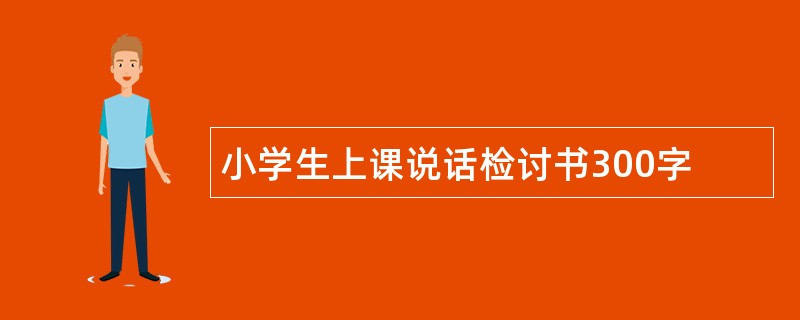 小学生上课说话检讨书300字